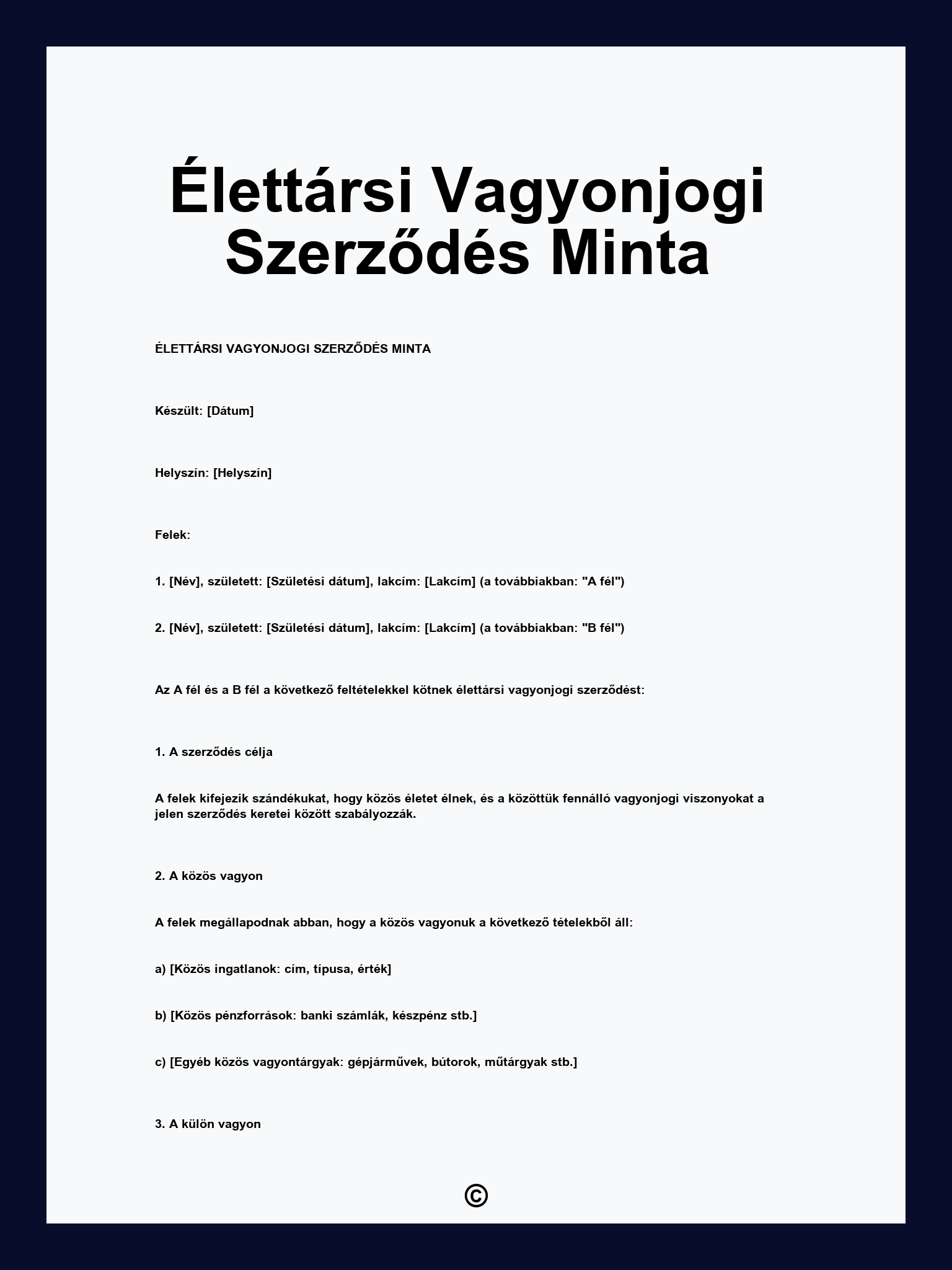 Élettársi Vagyonjogi Szerződés Minta

ÉLETTÁRSI VAGYONJOGI SZERZŐDÉS MINTA

Készült: [Dátum]

Helyszín: [Helyszín]

Felek:

1. [Név], született: [Születési dátum], lakcím: [Lakcím] (a továbbiakban: "A fél")

2. [Név], született: [Születési dátum], lakcím: [Lakcím] (a továbbiakban: "B fél")

Az A fél és a B fél a következő feltételekkel kötnek élettársi vagyonjogi szerződést:

1. A szerződés célja

A felek kifejezik szándékukat, hogy közös életet élnek, és a közöttük fennálló vagyonjogi viszonyokat a jelen szerződés keretei között szabályozzák.

2. A közös vagyon

A felek megállapodnak abban, hogy a közös vagyonuk a következő tételekből áll:

a) [Közös ingatlanok: cím, típusa, érték]

b) [Közös pénzforrások: banki számlák, készpénz stb.]

c) [Egyéb közös vagyontárgyak: gépjárművek, bútorok, műtárgyak stb.]

3. A külön vagyon

©